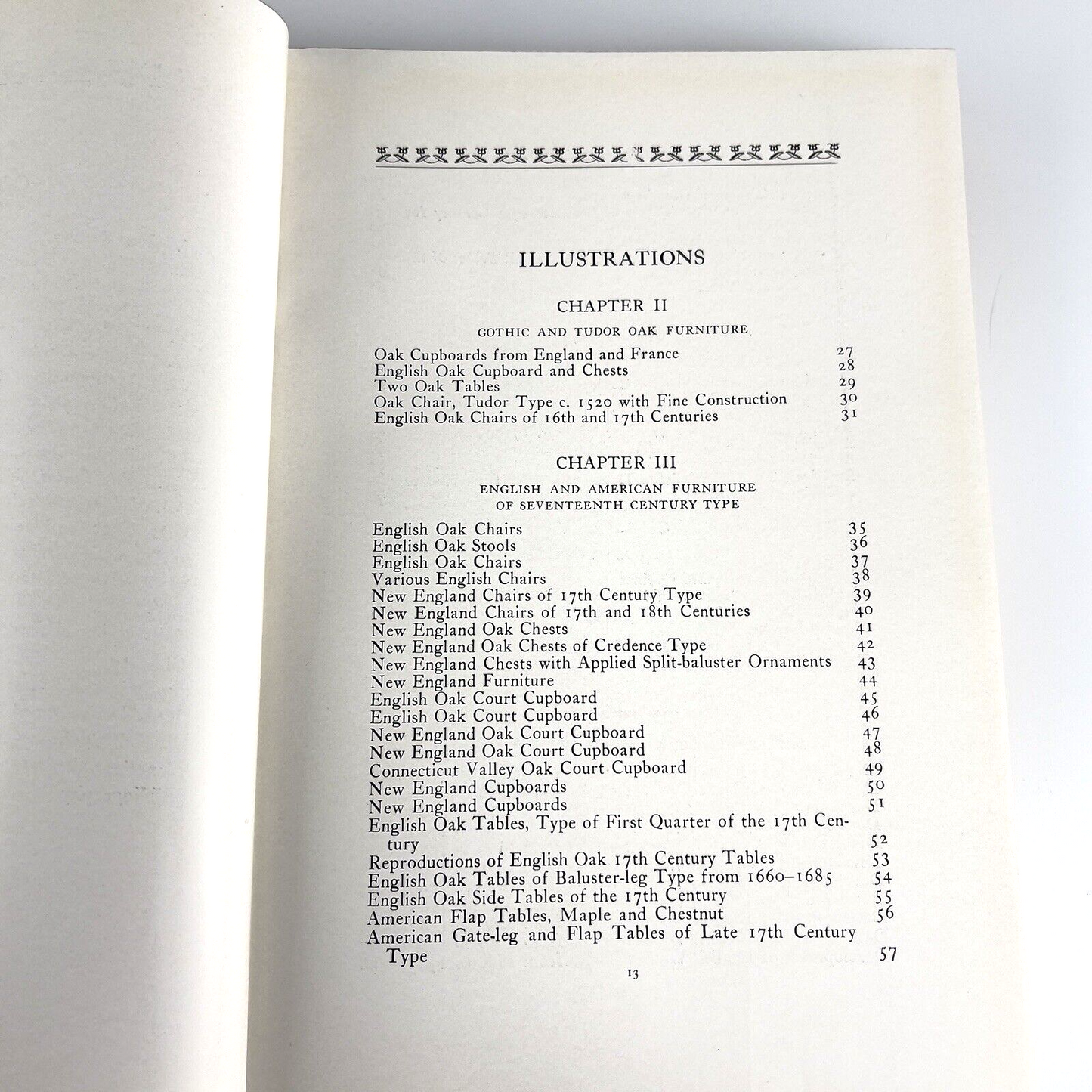 ILLUSTRATIONS

CHAPTER II

GOTHIC AND TUDOR OAK FURNITURE

Oak Cupboards from England and France 27
English Oak Cupboard and Chests 28
Two Oak Tables 29
Oak Chair, Tudor Type c. 1520 with Fine Construction 30
English Oak Chairs of 16th and 17th Centuries 31

CHAPTER III

ENGLISH AND AMERICAN FURNITURE
OF SEVENTEENTH CENTURY TYPE

English Oak Chairs 35
English Oak Stools 36
English Oak Chairs 37
Various English Chairs 38
New England Chairs of 17th Century Type 39
New England Chairs of 17th and 18th Centuries 40
New England Oak Chests 41
New England Oak Chests of Credence Type 42
New England Chests with Applied Split-baluster Ornaments 43
New England Furniture 44
English Oak Court Cupboard 45
English Oak Court Cupboard 46
New England Oak Court Cupboard 47
New England Oak Court Cupboard 48
Connecticut Valley Oak Court Cupboard 49
New England Cupboards 50
New England Cupboards 51
English Oak Tables, Type of First Quarter of the 17th Century 52
Reproductions of English Oak 17th Century Tables 53
English Oak Tables of Baluster-leg Type from 1660–1685 54
English Oak Side Tables of the 17th Century 55
American Flap Tables, Maple and Chestnut 56
American Gate-leg and Flap Tables of Late 17th Century Type 57

13